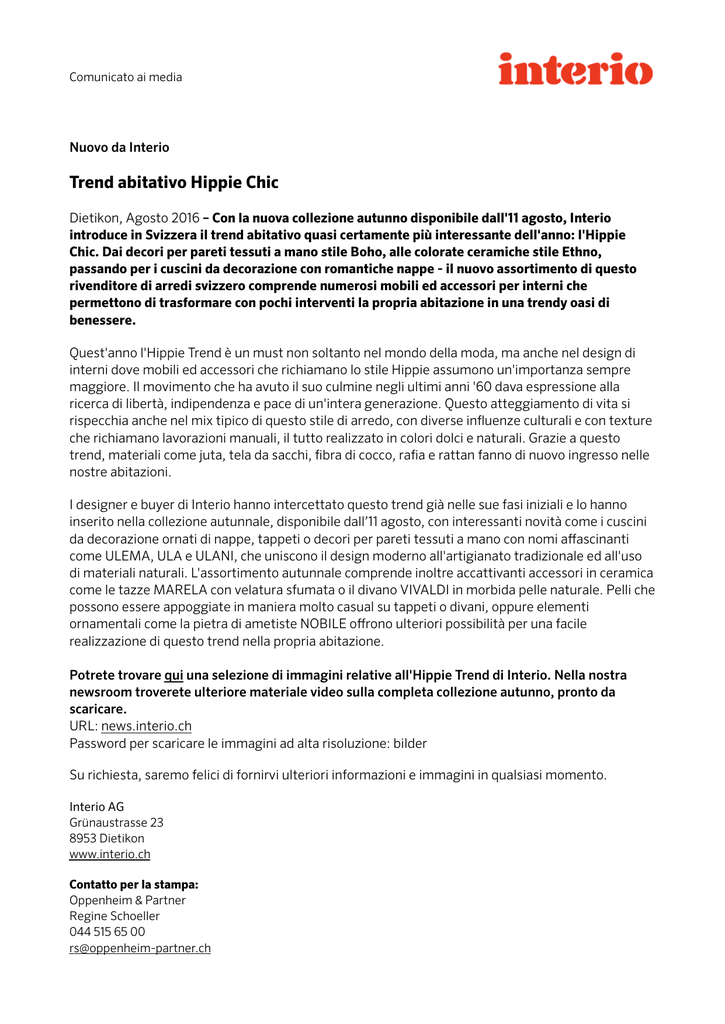 Comunicato ai media

interio

Nuovo da Interio

Trend abitativo Hippie Chic

Dietikon, Agosto 2016 – Con la nuova collezione autunno disponibile dall'11 agosto, Interio introduce in Svizzera il trend abitativo quasi certamente più interessante dell'anno: l'Hippie Chic. Dai decori per pareti tessuti a mano stile Boho, alle colorate ceramiche stile Ethno, passando per i cuscini da decorazione con romantiche nappe - il nuovo assortimento di questo rivenditore di arredi svizzero comprende numerosi mobili ed accessori per interni che permettono di trasformare con pochi interventi la propria abitazione in una trendy oasi di benessere.

Quest'anno l'Hippie Trend è un must non soltanto nel mondo della moda, ma anche nel design di interni dove mobili ed accessori che richiamano lo stile Hippie assumono un'importanza sempre maggiore. Il movimento che ha avuto il suo culmine negli ultimi anni '60 dava espressione alla ricerca di libertà, indipendenza e pace di un'intera generazione. Questo atteggiamento di vita si rispecchia anche nel mix tipico di questo stile di arredo, con diverse influenze culturali e con texture che richiamano lavorazioni manuali, il tutto realizzato in colori dolci e naturali. Grazie a questo trend, materiali come juta, tela da sacchi, fibra di cocco, rafia e rattan fanno di nuovo ingresso nelle nostre abitazioni.

I designer e buyer di Interio hanno intercettato questo trend già nelle sue fasi iniziali e lo hanno inserito nella collezione autunnale, disponibile dall'11 agosto, con interessanti novità come i cuscini da decorazione ornati di nappe, tappeti o decori per pareti tessuti a mano con nomi affascinanti come ULEMA, ULA e ULANI, che uniscono il design moderno all'artigianato tradizionale ed all'uso di materiali naturali. L'assortimento autunnale comprende inoltre accattivanti accessori in ceramica come le tazze MARELA con velatura sfumata o il divano VIVALDI in morbida pelle naturale. Pelli che possono essere appoggiate in maniera molto casual su tappeti o divani, oppure elementi ornamentali come la pietra di ametiste NOBILE offrono ulteriori possibilità per una facile realizzazione di questo trend nella propria abitazione.

Potrete trovare qui una selezione di immagini relative all'Hippie Trend di Interio. Nella nostra newsroom troverete ulteriore materiale video sulla completa collezione autunno, pronto da scaricare.
URL: news.interio.ch
Password per scaricare le immagini ad alta risoluzione: bilder

Su richiesta, saremo felici di fornirvi ulteriori informazioni e immagini in qualsiasi momento.

Interio AG
Grünaustrasse 23
8953 Dietikon
www.interio.ch

Contatto per la stampa:
Oppenheim & Partner
Regine Schoeller
044 515 65 00
rs@oppenheim-partner.ch